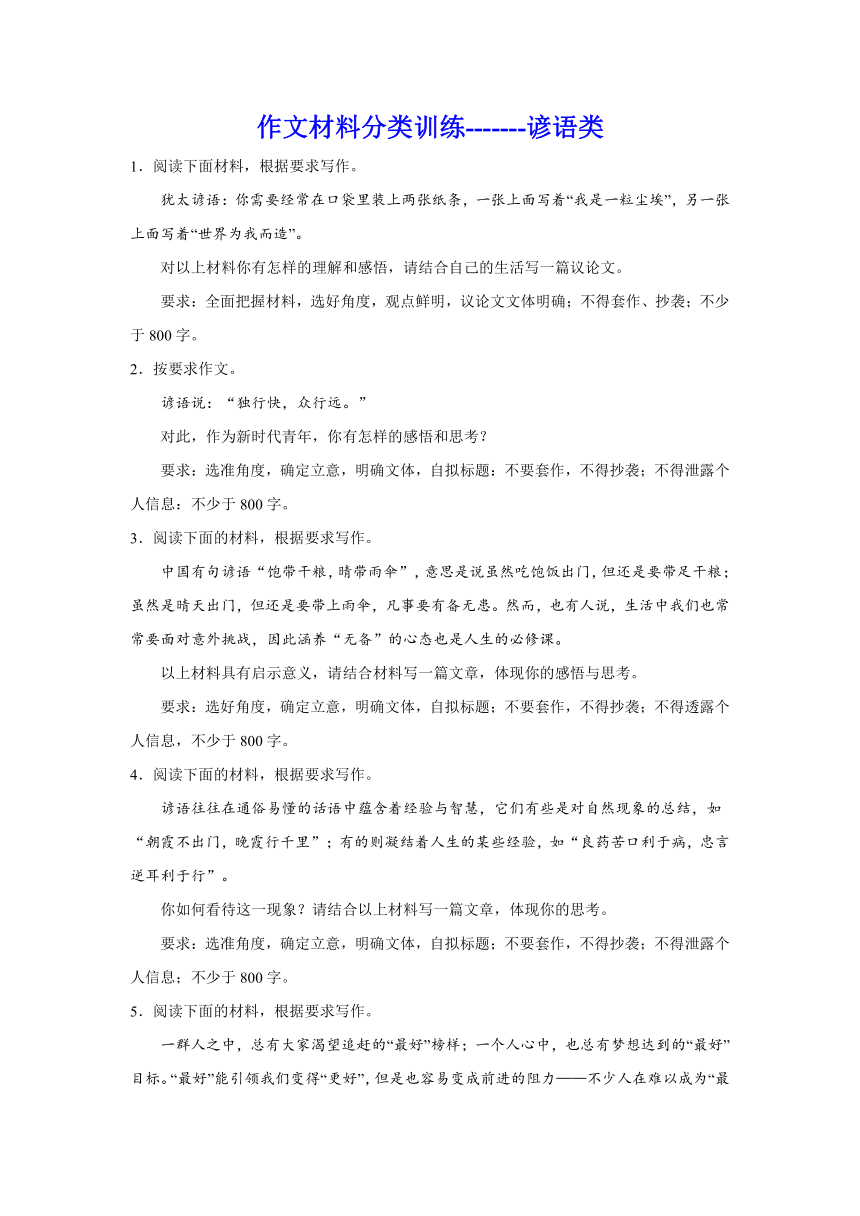 作文材料分类训练-------谚语类

1．阅读下面材料，根据要求写作。

犹太谚语：你需要经常在口袋里装上两张纸条，一张上面写着“我是一粒尘埃”，另一张上面写着“世界为我而造”。

对以上材料你有怎样的理解和感悟，请结合自己的生活写一篇议论文。

要求：全面把握材料，选好角度，观点鲜明，议论文文体明确；不得套作、抄袭；不少于 800 字。

2．按要求作文。

谚语说：“独行快，众行远。”

对此，作为新时代青年，你有怎样的感悟和思考？

要求：选准角度，确定立意，明确文体，自拟标题：不要套作，不得抄袭；不得泄露个人信息：不少于 800 字。

3．阅读下面的材料，根据要求写作。

中国有句谚语“饱带干粮，晴带雨伞”，意思是说虽然吃饱饭出门，但还是要带足干粮；虽然是晴天出门，但还是要带上雨伞，凡事要有备无患。然而，也有人说，生活中我们也常常要面对意外挑战，因此涵养“无备”的心态也是人生的必修课。

以上材料具有启示意义，请结合材料写一篇文章，体现你的感悟与思考。

要求：选好角度，确定立意，明确文体，自拟标题；不要套作，不得抄袭；不得透露个人信息，不少于 800 字。

4．阅读下面的材料，根据要求写作。

谚语往往在通俗易懂的话语中蕴含着经验与智慧，它们有些是对自然现象的总结，如“朝霞不出门，晚霞行千里”；有的则凝结着人生的某些经验，如“良药苦口利于病，忠言逆耳利于行”。

你如何看待这一现象？请结合以上材料写一篇文章，体现你的思考。

要求：选准角度，确定立意，明确文体，自拟标题；不要套作，不得抄袭；不得泄露个人信息；不少于 800 字。

5．阅读下面的材料，根据要求写作。

一群人之中，总有大家渴望追赶的“最好”榜样；一个人心中，也总有梦想达到的“最好”目标。“最好”能引领我们变得“更好”，但是也容易变成前进的阻力——不少人在难以成为“最